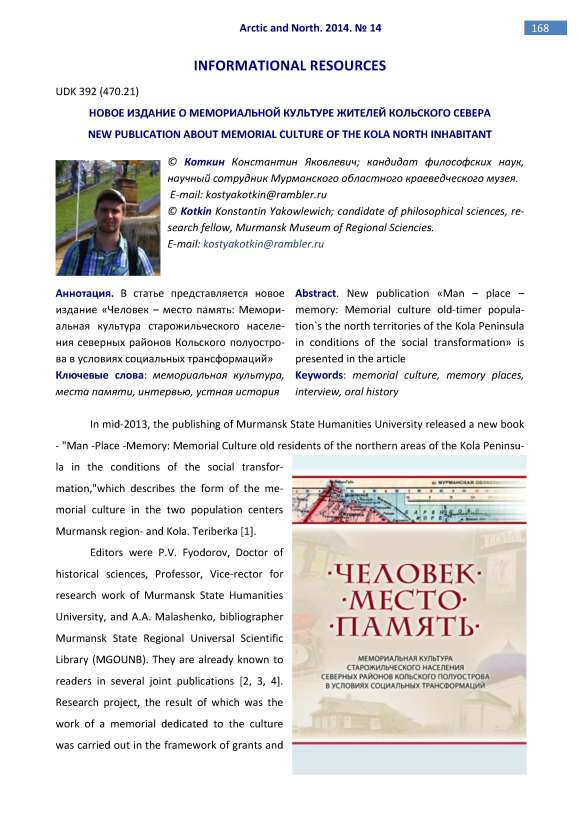 Arctic and North. 2014. № 14

168

INFORMATIONAL RESOURCES

UDK 392 (470.21)

НОВОЕ ИЗДАНИЕ О МЕМОРИАЛЬНОЙ КУЛЬТУРЕ ЖИТЕЛЕЙ КОЛЬСКОГО СЕВЕРА

NEW PUBLICATION ABOUT MEMORIAL CULTURE OF THE KOLA NORTH INHABITANT

© Коткин Константин Яковлевич; кандидат философских наук, научный сотрудник Мурманского областного краеведческого музея.
E-mail: kostyakotkin@rambler.ru
© Kotkin Konstantin Yakowlewich; candidate of philosophical sciences, research fellow, Murmansk Museum of Regional Sciencies.
E-mail: kostyakotkin@rambler.ru

Аннотация. В статье представляется новое издание «Человек – место память: Мемориальная культура старожильческого населения северных районов Кольского полуострова в условиях социальных трансформаций»
Ключевые слова: мемориальная культура, места памяти, интервью, устная история

Abstract. New publication «Man – place – memory: Memorial culture old-timer population`s the north territories of the Kola Peninsula in conditions of the social transformation» is presented in the article
Keywords: memorial culture, memory places, interview, oral history

In mid-2013, the publishing of Murmansk State Humanities University released a new book - "Man -Place -Memory: Memorial Culture old residents of the northern areas of the Kola Peninsula in the conditions of the social transformation,"which describes the form of the memorial culture in the two population centers Murmansk region- and Kola. Teriberka [1].

Editors were P.V. Fyodorov, Doctor of historical sciences, Professor, Vice-rector for research work of Murmansk State Humanities University, and A.A. Malashenko, bibliographer Murmansk State Regional Universal Scientific Library (MGOUNB). They are already known to readers in several joint publications [2, 3, 4]. Research project, the result of which was the work of a memorial dedicated to the culture was carried out in the framework of grants and

МУРМАНСКАЯ ОБЛАСТЬ

·ЧЕЛОВЕК·
·МЕСТО·
·ПАМЯТЬ·

МЕМОРИАЛЬНАЯ КУЛЬТУРА
СТАРОЖИЛЬЧЕСКОГО НАСЕЛЕНИЯ
СЕВЕРНЫХ РАЙОНОВ КОЛЬСКОГО ПОЛУОСТРОВА
В УСЛОВИЯХ СОЦИАЛЬНЫХ ТРАНСФОРМАЦИЙ